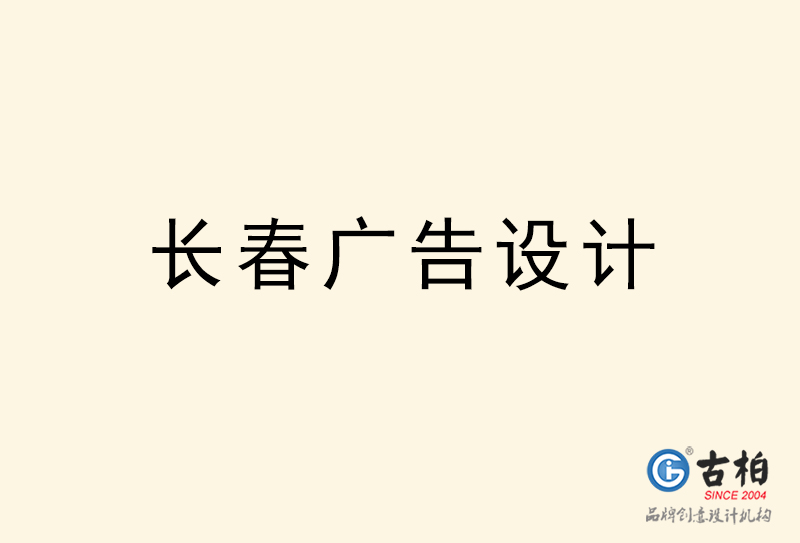 长春广告设计

古柏
SINCE 2004
品牌创意设计机构